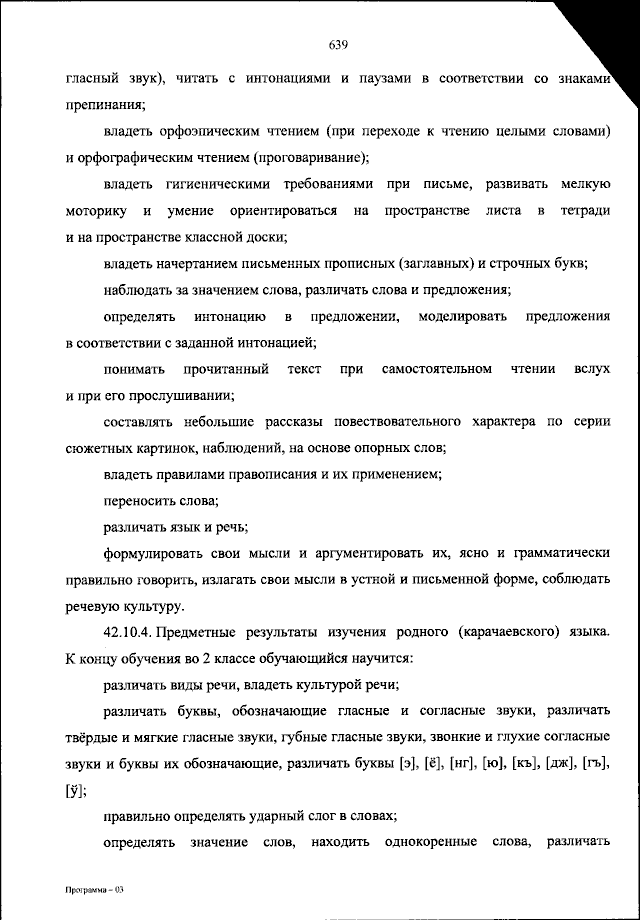 639

гласный звук), читать с интонациями и паузами в соответствии со знаками препинания;

владеть орфоэпическим чтением (при переходе к чтению целыми словами) и орфографическим чтением (проговаривание);

владеть гигиеническими требованиями при письме, развивать мелкую моторику и умение ориентироваться на пространстве листа в тетради и на пространстве классной доски;

владеть начертанием письменных прописных (заглавных) и строчных букв;

наблюдать за значением слова, различать слова и предложения;

определять интонацию в предложении, моделировать предложения в соответствии с заданной интонацией;

понимать прочитанный текст при самостоятельном чтении вслух и при его прослушивании;

составлять небольшие рассказы повествовательного характера по серии сюжетных картинок, наблюдений, на основе опорных слов;

владеть правилами правописания и их применением;

переносить слова;

различать язык и речь;

формулировать свои мысли и аргументировать их, ясно и грамматически правильно говорить, излагать свои мысли в устной и письменной форме, соблюдать речевую культуру.

42.10.4. Предметные результаты изучения родного (карачаевского) языка. К концу обучения во 2 классе обучающийся научится:

различать виды речи, владеть культурой речи;

различать буквы, обозначающие гласные и согласные звуки, различать твёрдые и мягкие гласные звуки, губные гласные звуки, звонкие и глухие согласные звуки и буквы их обозначающие, различать буквы [э], [ё], [нг], [ю], [къ], [дж], [гъ], [ў];

правильно определять ударный слог в словах;

определять значение слов, находить однокоренные слова, различать

Программа – 03